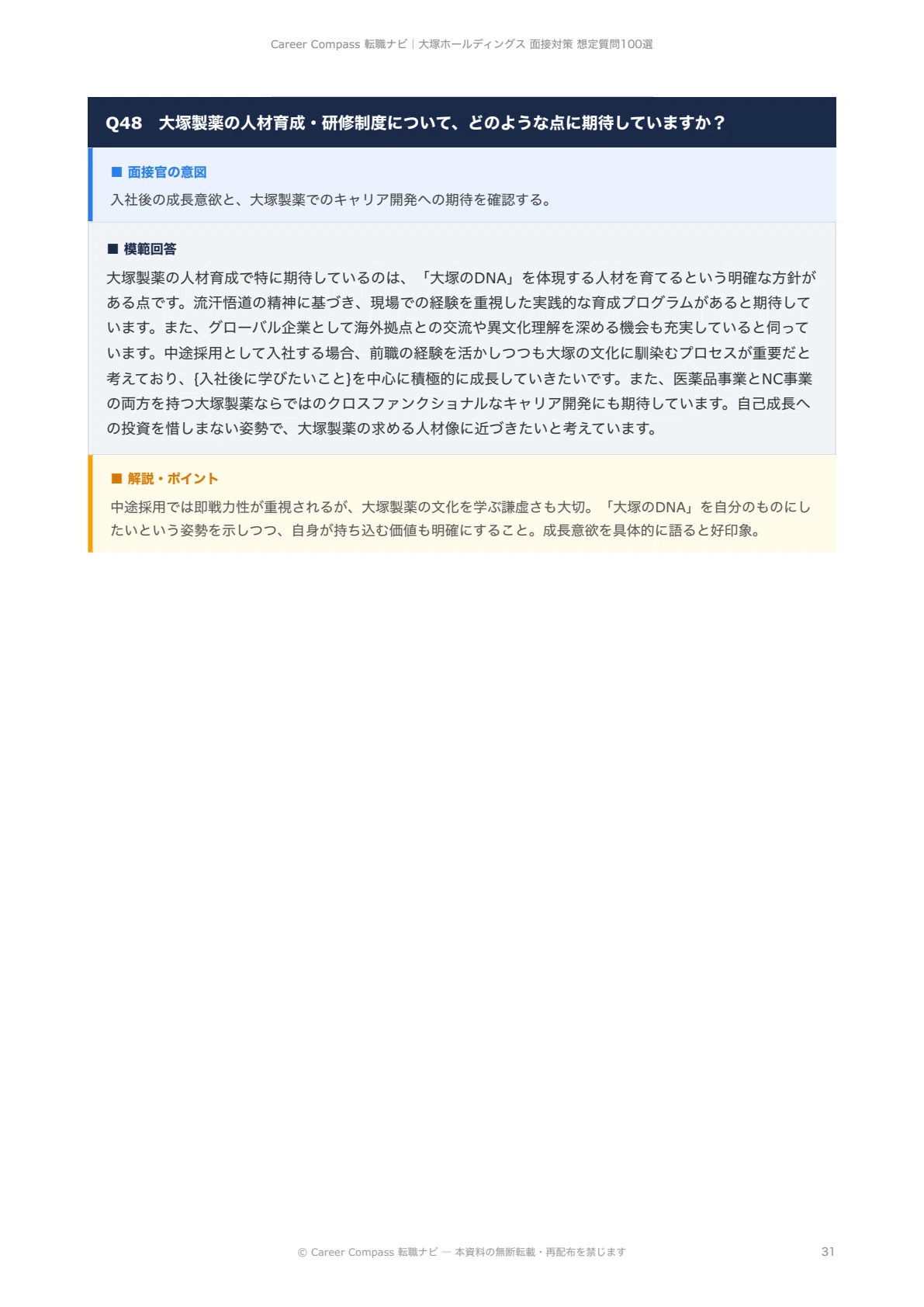 Career Compass 転職ナビ | 大塚ホールディングス 面接対策 想定質問100選

Q48 大塚製薬の人材育成・研修制度について、どのような点に期待していますか？

■ 面接官の意図

入社後の成長意欲と、大塚製薬でのキャリア開発への期待を確認する。

■ 模範回答

大塚製薬の人材育成で特に期待しているのは、「大塚のDNA」を体現する人材を育てるという明確な方針がある点です。流汗悟道の精神に基づき、現場での経験を重視した実践的な育成プログラムがあると期待しています。また、グローバル企業として海外拠点との交流や異文化理解を深める機会も充実していると伺っています。中途採用として入社する場合、前職の経験を活かしつつも大塚の文化に馴染むプロセスが重要だと考えており、{入社後に学びたいこと}を中心に積極的に成長していきたいです。また、医薬品事業とNC事業の両方を持つ大塚製薬ならではのクロスファンクショナルなキャリア開発にも期待しています。自己成長への投資を惜しまない姿勢で、大塚製薬の求める人材像に近づきたいと考えています。

■ 解説・ポイント

中途採用では即戦力性が重視されるが、大塚製薬の文化を学ぶ謙虚さも大切。「大塚のDNA」を自分のものにしたいという姿勢を示しつつ、自身が持ち込む価値も明確にすること。成長意欲を具体的に語ると好印象。

© Career Compass 転職ナビ — 本資料の無断転載・再配布を禁じます

31